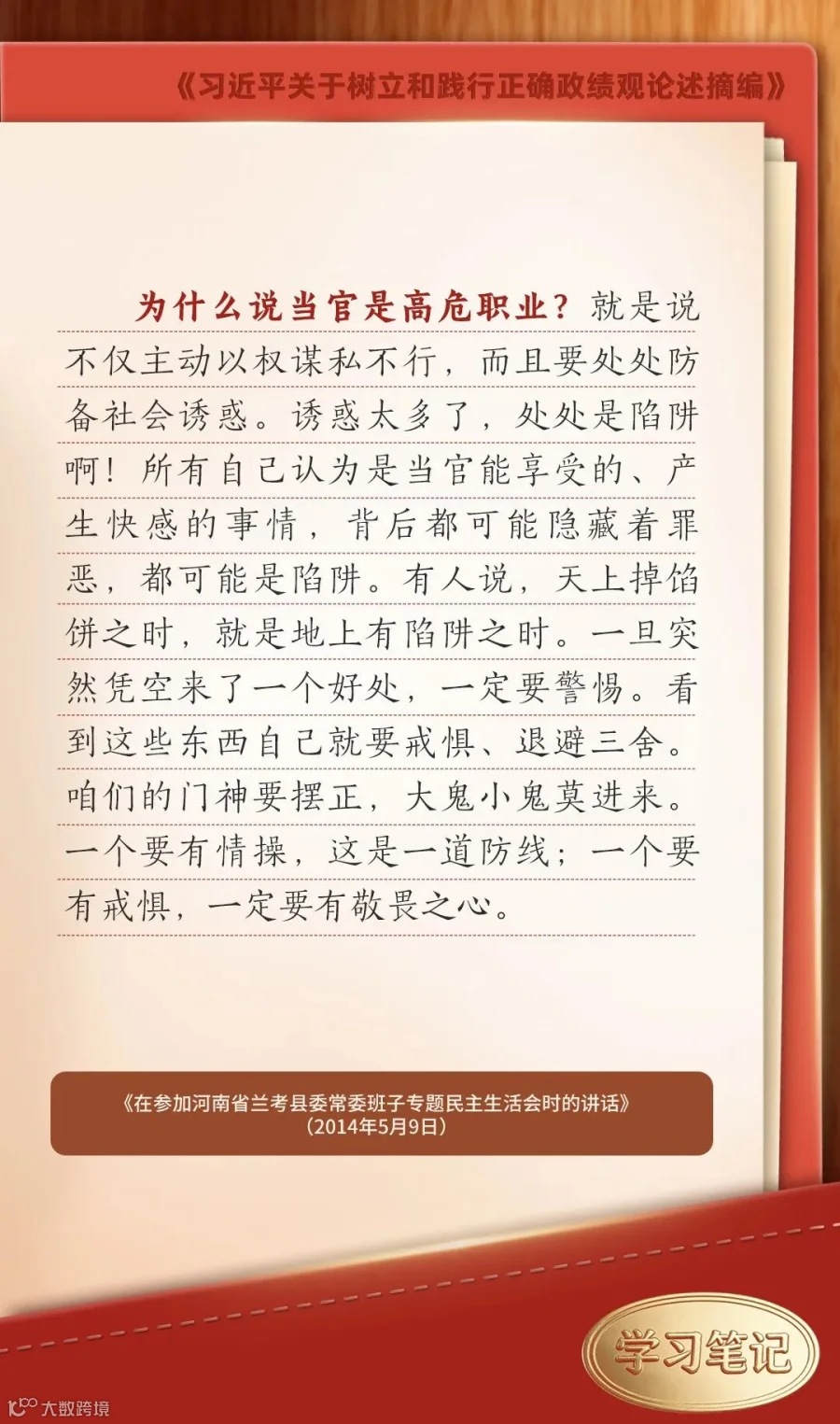 《习近平关于树立和践行正确政绩观论述摘编》

为什么说当官是高危职业？就是说不仅主动以权谋私不行，而且要处处防备社会诱惑。诱惑太多了，处处是陷阱啊！所有自己认为是当官能享受的、产生快感的事情，背后都可能隐藏着罪恶，都可能是陷阱。有人说，天上掉馅饼之时，就是地上有陷阱之时。一旦突然凭空来了一个好处，一定要警惕。看到这些东西自己就要戒惧、退避三舍。咱们的门神要摆正，大鬼小鬼莫进来。一个要有情操，这是一道防线；一个要有戒惧，一定要有敬畏之心。

《在参加河南省兰考县委常委班子专题民主生活会时的讲话》
（2014年5月9日）

学习笔记

大数跨境